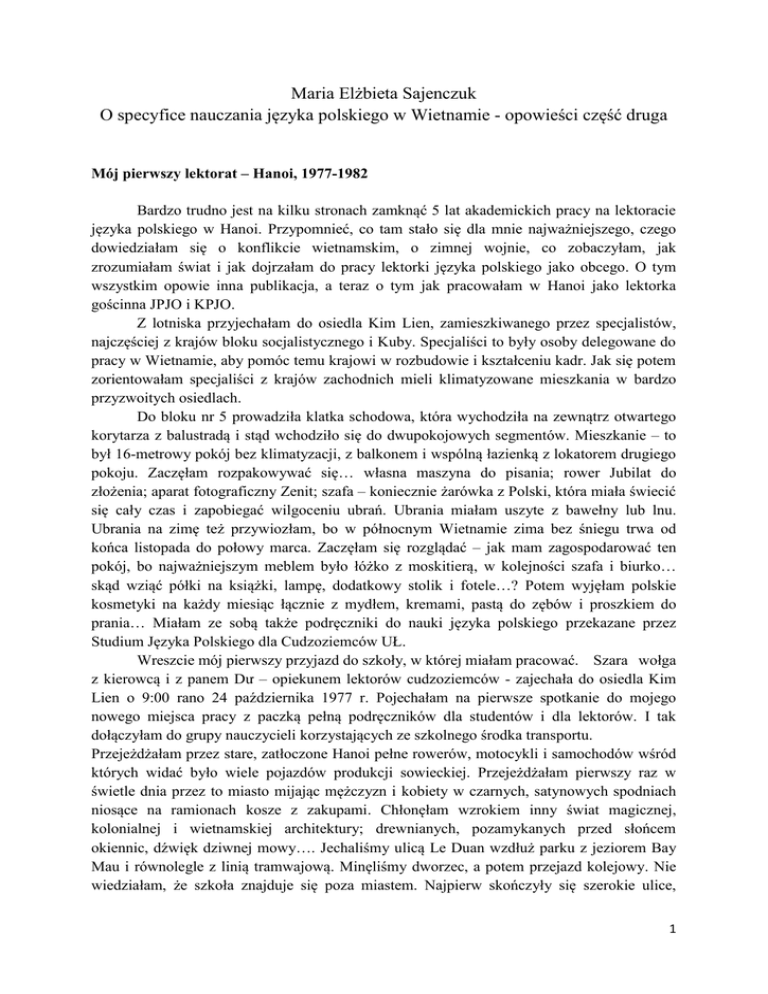 Maria Elżbieta Sajenczuk
O specyfice nauczania języka polskiego w Wietnamie - opowieści część druga

Mój pierwszy lektorat – Hanoi, 1977-1982

Bardzo trudno jest na kilku stronach zamknąć 5 lat akademickich pracy na lektoracie języka polskiego w Hanoi. Przypomnieć, co tam stało się dla mnie najważniejszego, czego dowiedziałam się o konflikcie wietnamskim, o zimnej wojnie, co zobaczyłam, jak zrozumiałam świat i jak dojrzałam do pracy lektorki języka polskiego jako obcego. O tym wszystkim opowie inna publikacja, a teraz o tym jak pracowałam w Hanoi jako lektorka gościnna JPJO i KPJO.

Z lotniska przyjechałam do osiedla Kim Lien, zamieszkiwanego przez specjalistów, najczęściej z krajów bloku socjalistycznego i Kuby. Specjaliści to były osoby delegowane do pracy w Wietnamie, aby pomóc temu krajowi w rozbudowie i kształceniu kadr. Jak się potem zorientowałam specjaliści z krajów zachodnich mieli klimatyzowane mieszkania w bardzo przyzwoitych osiedlach.

Do bloku nr 5 prowadziła klatka schodowa, która wychodziła na zewnątrz otwartego korytarza z balustradą i stąd wchodziło się do dwupokojowych segmentów. Mieszkanie – to był 16-metrowy pokój bez klimatyzacji, z balkonem i wspólną łazienką z lokatorem drugiego pokoju. Zaczęłam rozpakowywać się… własna maszyna do pisania; rower Jubilat do złożenia; aparat fotograficzny Zenit; szafa – koniecznie żarówka z Polski, która miała świecić się cały czas i zapobiegać wilgoceniu ubrań. Ubrania miałam uszyte z bawełny lub lnu. Ubrania na zimę też przywiozłam, bo w północnym Wietnamie zima bez śniegu trwa od końca listopada do połowy marca. Zaczęłam się rozglądać – jak mam zagospodarować ten pokój, bo najważniejszym meblem było łóżko z moskitierą, w kolejności szafa i biurko… skąd wziąć półki na książki, lampę, dodatkowy stolik i fotele…? Potem wyjęłam polskie kosmetyki na każdy miesiąc łącznie z mydłem, kremami, pastą do zębów i proszkiem do prania… Miałam ze sobą także podręczniki do nauki języka polskiego przekazane przez Studium Języka Polskiego dla Cudzoziemców UŁ.

Wreszcie mój pierwszy przyjazd do szkoły, w której miałam pracować. Szara wołga z kierowcą i z panem Dư – opiekunem lektorów cudzoziemców - zajechała do osiedla Kim Lien o 9:00 rano 24 października 1977 r. Pojechałam na pierwsze spotkanie do mojego nowego miejsca pracy z paczką pełną podręczników dla studentów i dla lektorów. I tak dołączyłam do grupy nauczycieli korzystających ze szkolnego środka transportu.
Przejeżdżałam przez stare, zatłoczone Hanoi pełne rowerów, motocykli i samochodów wśród których widać było wiele pojazdów produkcji sowieckiej. Przejeżdżałam pierwszy raz w świetle dnia przez to miasto mijając mężczyzn i kobiety w czarnych, satynowych spodniach niosące na ramionach kosze z zakupami. Chłonęłam wzrokiem inny świat magicznej, kolonialnej i wietnamskiej architektury; drewnianych, pozamykanych przed słońcem okiennic, dźwięk dziwnej mowy…. Jechaliśmy ulicą Le Duan wzdłuż parku z jeziorem Bay Mau i równolegle z linią tramwajową. Minęliśmy dworzec, a potem przejazd kolejowy. Nie wiedziałam, że szkoła znajduje się poza miastem. Najpierw skończyły się szerokie ulice,

1